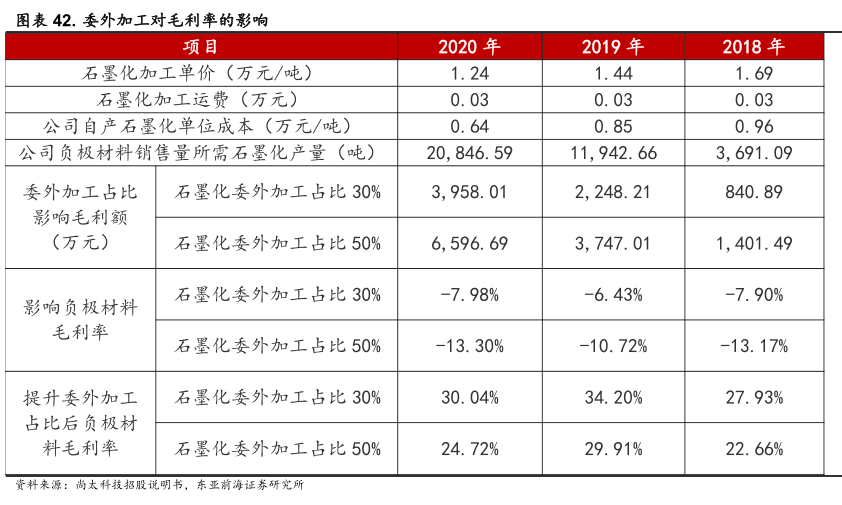 图表 42. 委外加工对毛利率的影响

| 项目 | | 2020 年 | 2019 年 | 2018 年 |
|---|---|---|---|---|
| 石墨化加工单价（万元/吨） | | 1.24 | 1.44 | 1.69 |
| 石墨化加工运费（万元） | | 0.03 | 0.03 | 0.03 |
| 公司自产石墨化单位成本（万元/吨） | | 0.64 | 0.85 | 0.96 |
| 公司负极材料销售量所需石墨化产量（吨） | | 20,846.59 | 11,942.66 | 3,691.09 |
| 委外加工占比影响毛利额（万元） | 石墨化委外加工占比 30% | 3,958.01 | 2,248.21 | 840.89 |
| | 石墨化委外加工占比 50% | 6,596.69 | 3,747.01 | 1,401.49 |
| 影响负极材料毛利率 | 石墨化委外加工占比 30% | -7.98% | -6.43% | -7.90% |
| | 石墨化委外加工占比 50% | -13.30% | -10.72% | -13.17% |
| 提升委外加工占比后负极材料毛利率 | 石墨化委外加工占比 30% | 30.04% | 34.20% | 27.93% |
| | 石墨化委外加工占比 50% | 24.72% | 29.91% | 22.66% |

资料来源：尚太科技招股说明书，东亚前海证券研究所